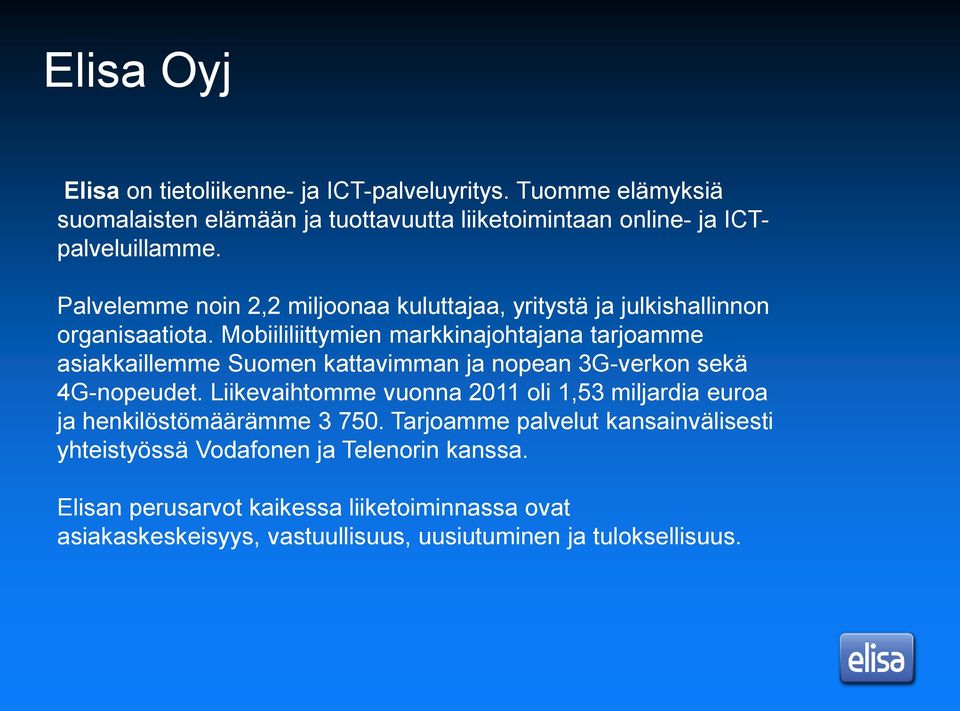 Elisa Oyj

Elisa on tietoliikenne- ja ICT-palveluyritys. Tuomme elämyksiä suomalaisten elämään ja tuottavuutta liiketoimintaan online- ja ICT-palveluillamme.

Palvelemme noin 2,2 miljoonaa kuluttajaa, yritystä ja julkishallinnon organisaatiota. Mobiililiittymien markkinajohtajana tarjoamme asiakkaillemme Suomen kattavimman ja nopean 3G-verkon sekä 4G-nopeudet. Liikevaihtomme vuonna 2011 oli 1,53 miljardia euroa ja henkilöstömäärämme 3 750. Tarjoamme palvelut kansainvälisesti yhteistyössä Vodafonen ja Telenorin kanssa.

Elisan perusarvot kaikessa liiketoiminnassa ovat asiakaskeskeisyys, vastuullisuus, uusiutuminen ja tuloksellisuus.

elisa